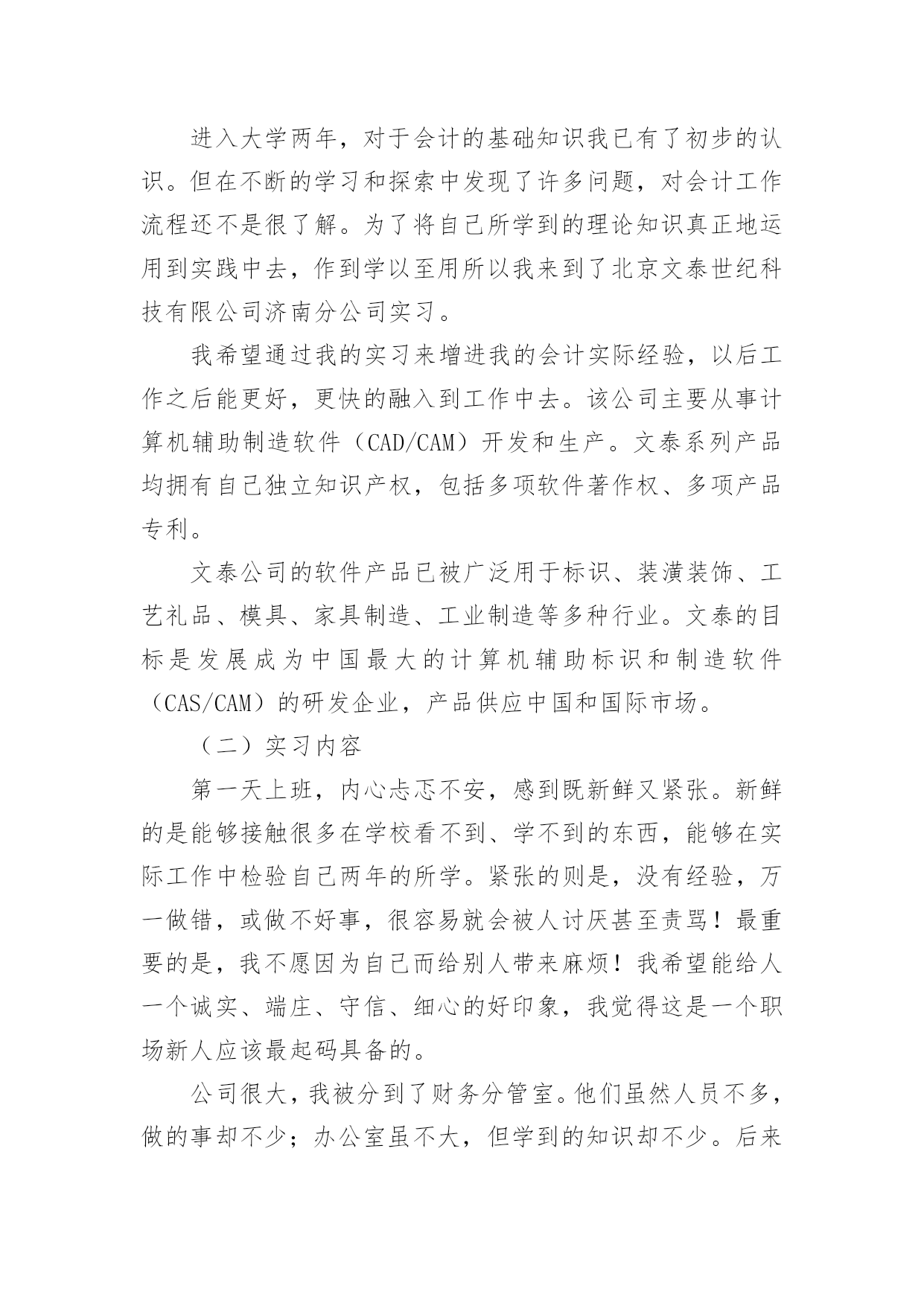 进入大学两年，对于会计的基础知识我已有了初步的认识。但在不断的学习和探索中发现了许多问题，对会计工作流程还不是很了解。为了将自己所学到的理论知识真正地运用到实践中去，作到学以至用所以我来到了北京文泰世纪科技有限公司济南分公司实习。

我希望通过我的实习来增进我的会计实际经验，以后工作之后能更好，更快的融入到工作中去。该公司主要从事计算机辅助制造软件（CAD/CAM）开发和生产。文泰系列产品均拥有自己独立知识产权，包括多项软件著作权、多项产品专利。

文泰公司的软件产品已被广泛用于标识、装潢装饰、工艺礼品、模具、家具制造、工业制造等多种行业。文泰的目标是发展成为中国最大的计算机辅助标识和制造软件（CAS/CAM）的研发企业，产品供应中国和国际市场。

（二）实习内容

第一天上班，内心忐忑不安，感到既新鲜又紧张。新鲜的是能够接触很多在学校看不到、学不到的东西，能够在实际工作中检验自己两年的所学。紧张的则是，没有经验，万一做错，或做不好事，很容易就会被人讨厌甚至责骂！最重要的是，我不愿因为自己而给别人带来麻烦！我希望能给人一个诚实、端庄、守信、细心的好印象，我觉得这是一个职场新人应该最起码具备的。

公司很大，我被分到了财务分管室。他们虽然人员不多，做的事却不少；办公室虽不大，但学到的知识却不少。后来